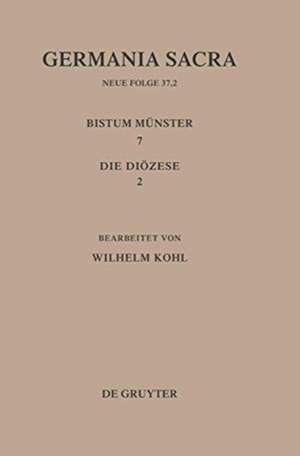 GERMANIA SACRA

NEUE FOLGE 37,2

BISTUM MÜNSTER
7

DIE DIÖZESE
2

BEARBEITET VON
WILHELM KOHL

DE GRUYTER